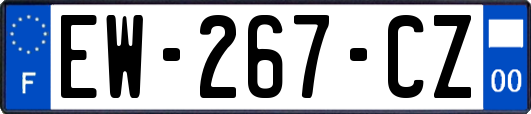 F

EW-267-CZ

00